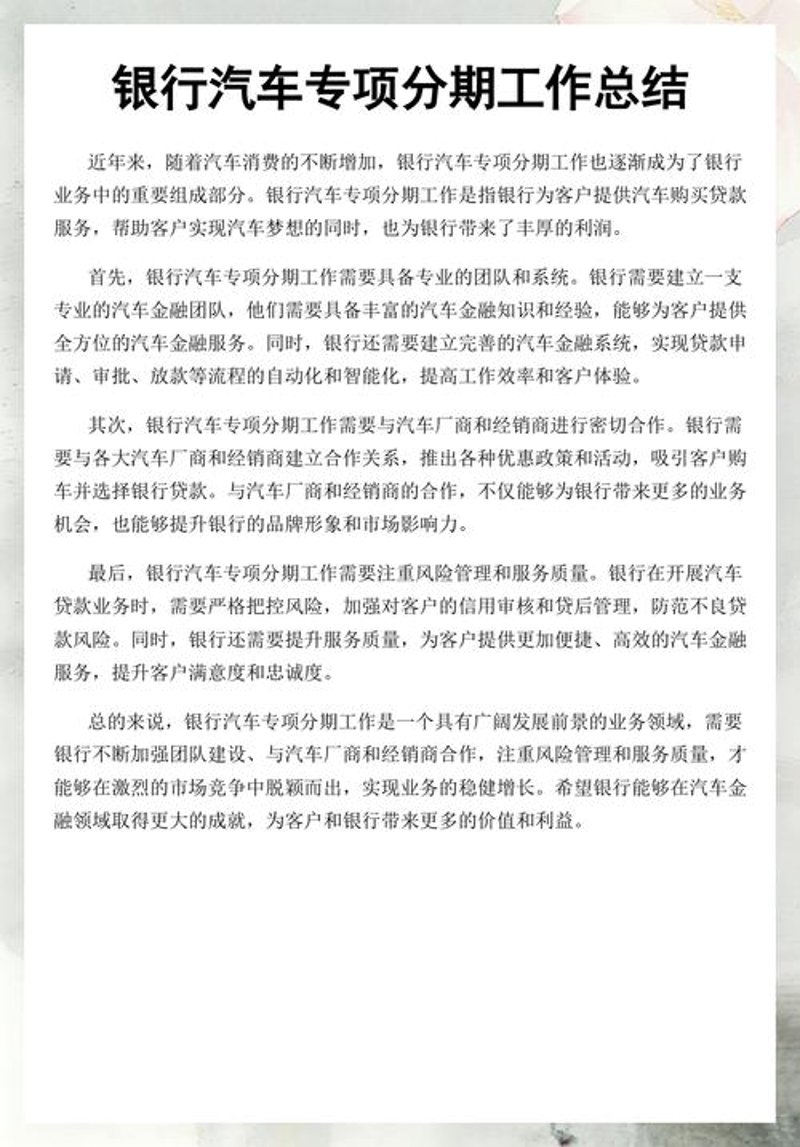 银行汽车专项分期工作总结

近年来，随着汽车消费的不断增加，银行汽车专项分期工作也逐渐成为了银行业务中的重要组成部分。银行汽车专项分期工作是指银行为客户提供汽车购买贷款服务，帮助客户实现汽车梦想的同时，也为银行带来了丰厚的利润。

首先，银行汽车专项分期工作需要具备专业的团队和系统。银行需要建立一支专业的汽车金融团队，他们需要具备丰富的汽车金融知识和经验，能够为客户提供全方位的汽车金融服务。同时，银行还需要建立完善的汽车金融系统，实现贷款申请、审批、放款等流程的自动化和智能化，提高工作效率和客户体验。

其次，银行汽车专项分期工作需要与汽车厂商和经销商进行密切合作。银行需要与各大汽车厂商和经销商建立合作关系，推出各种优惠政策和活动，吸引客户购车并选择银行贷款。与汽车厂商和经销商的合作，不仅能够为银行带来更多的业务机会，也能够提升银行的品牌形象和市场影响力。

最后，银行汽车专项分期工作需要注重风险管理和服务质量。银行在开展汽车贷款业务时，需要严格把控风险，加强对客户的信用审核和贷后管理，防范不良贷款风险。同时，银行还需要提升服务质量，为客户提供更加便捷、高效的汽车金融服务，提升客户满意度和忠诚度。

总的来说，银行汽车专项分期工作是一个具有广阔发展前景的业务领域，需要银行不断加强团队建设、与汽车厂商和经销商合作，注重风险管理和服务质量，才能够在激烈的市场竞争中脱颖而出，实现业务的稳健增长。希望银行能够在汽车金融领域取得更大的成就，为客户和银行带来更多的价值和利益。